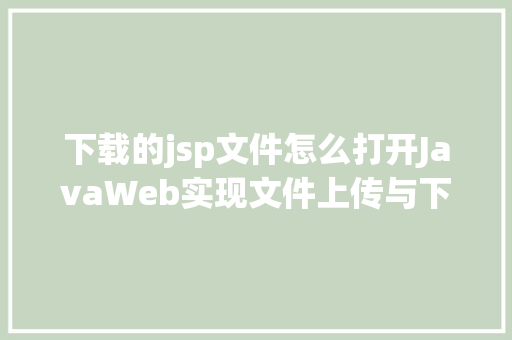 下载的jsp文件怎么打开JavaWeb实现文件上传与下